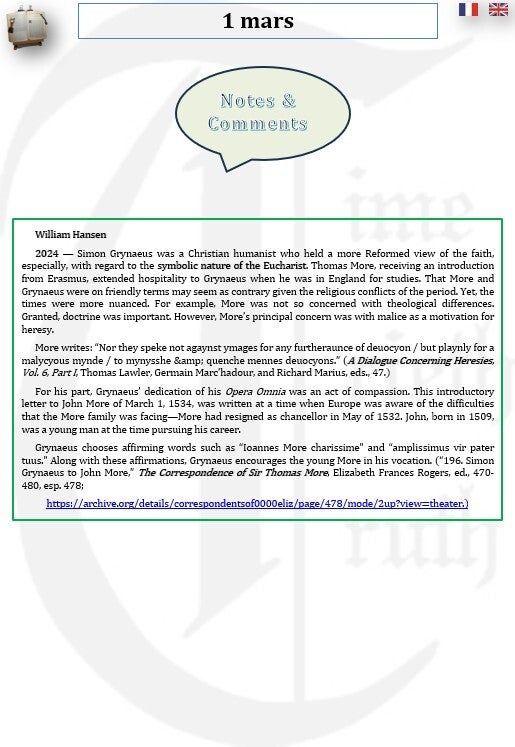 1 mars

Notes & Comments

William Hansen

2024 — Simon Grynaeus was a Christian humanist who held a more Reformed view of the faith, especially, with regard to the symbolic nature of the Eucharist. Thomas More, receiving an introduction from Erasmus, extended hospitality to Grynaeus when he was in England for studies. That More and Grynaeus were on friendly terms may seem as contrary given the religious conflicts of the period. Yet, the times were more nuanced. For example, More was not so concerned with theological differences. Granted, doctrine was important. However, More's principal concern was with malice as a motivation for heresy.

More writes: "Nor they speke not agaynst ymages for any furtheraunce of deuocyon / but playnly for a malycyous mynde / to mynysshe &amp; quenche mennes deuocyons." (A Dialogue Concerning Heresies, Vol. 6, Part I, Thomas Lawler, Germain Marc'hadour, and Richard Marius, eds., 47.)

For his part, Grynaeus' dedication of his Opera Omnia was an act of compassion. This introductory letter to John More of March 1, 1534, was written at a time when Europe was aware of the difficulties that the More family was facing—More had resigned as chancellor in May of 1532. John, born in 1509, was a young man at the time pursuing his career.

Grynaeus chooses affirming words such as "Ioannes More charissime" and "amplissimus vir pater tuus." Along with these affirmations, Grynaeus encourages the young More in his vocation. ("196. Simon Grynaeus to John More," The Correspondence of Sir Thomas More, Elizabeth Frances Rogers, ed., 470-480, esp. 478;

https://archive.org/details/correspondentsof0000eliz/page/478/mode/2up?view=theater.)